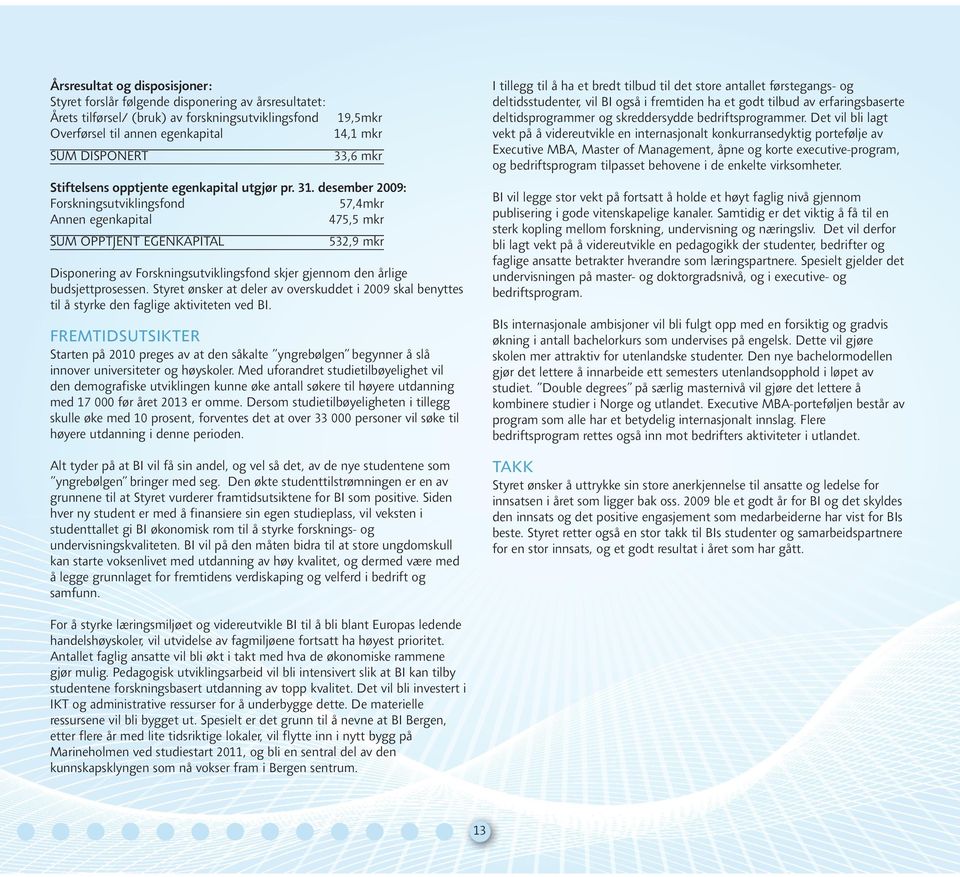 **Årsresultat og disposisjoner:**
Styret forslår følgende disponering av årsresultatet:

| | |
|---|---|
| Årets tilførsel/ (bruk) av forskningsutviklingsfond | 19,5mkr |
| Overførsel til annen egenkapital | 14,1 mkr |
| SUM DISPONERT | 33,6 mkr |

**Stiftelsens opptjente egenkapital utgjør pr. 31. desember 2009:**

| | |
|---|---|
| Forskningsutviklingsfond | 57,4mkr |
| Annen egenkapital | 475,5 mkr |
| SUM OPPTJENT EGENKAPITAL | 532,9 mkr |

Disponering av Forskningsutviklingsfond skjer gjennom den årlige budsjettprosessen. Styret ønsker at deler av overskuddet i 2009 skal benyttes til å styrke den faglige aktiviteten ved BI.

FREMTIDSUTSIKTER
Starten på 2010 preges av at den såkalte "yngrebølgen" begynner å slå innover universiteter og høyskoler. Med uforandret studietilbøyelighet vil den demografiske utviklingen kunne øke antall søkere til høyere utdanning med 17 000 før året 2013 er omme. Dersom studietilbøyeligheten i tillegg skulle øke med 10 prosent, forventes det at over 33 000 personer vil søke til høyere utdanning i denne perioden.

Alt tyder på at BI vil få sin andel, og vel så det, av de nye studentene som "yngrebølgen" bringer med seg. Den økte studenttilstrømningen er en av grunnene til at Styret vurderer framtidsutsiktene for BI som positive. Siden hver ny student er med å finansiere sin egen studieplass, vil veksten i studenttallet gi BI økonomisk rom til å styrke forsknings- og undervisningskvaliteten. BI vil på den måten bidra til at store ungdomskull kan starte voksenlivet med utdanning av høy kvalitet, og dermed være med å legge grunnlaget for fremtidens verdiskaping og velferd i bedrift og samfunn.

For å styrke læringsmiljøet og videreutvikle BI til å bli blant Europas ledende handelshøyskoler, vil utvidelse av fagmiljøene fortsatt ha høyest prioritet. Antallet faglig ansatte vil bli økt i takt med hva de økonomiske rammene gjør mulig. Pedagogisk utviklingsarbeid vil bli intensivert slik at BI kan tilby studentene forskningsbasert utdanning av topp kvalitet. Det vil bli investert i IKT og administrative ressurser for å underbygge dette. De materielle ressursene vil bli bygget ut. Spesielt er det grunn til å nevne at BI Bergen, etter flere år med lite tidsriktige lokaler, vil flytte inn i nytt bygg på Marineholmen ved studiestart 2011, og bli en sentral del av den kunnskapsklyngen som nå vokser fram i Bergen sentrum.

I tillegg til å ha et bredt tilbud til det store antallet førstegangs- og deltidsstudenter, vil BI også i fremtiden ha et godt tilbud av erfaringsbaserte deltidsprogrammer og skreddersydde bedriftsprogrammer. Det vil bli lagt vekt på å videreutvikle en internasjonalt konkurransedyktig portefølje av Executive MBA, Master of Management, åpne og korte executive-program, og bedriftsprogram tilpasset behovene i de enkelte virksomheter.

BI vil legge stor vekt på fortsatt å holde et høyt faglig nivå gjennom publisering i gode vitenskapelige kanaler. Samtidig er det viktig å få til en sterk kopling mellom forskning, undervisning og næringsliv. Det vil derfor bli lagt vekt på å videreutvikle en pedagogikk der studenter, bedrifter og faglige ansatte betrakter hverandre som læringspartnere. Spesielt gjelder det undervisningen på master- og doktorgradsnivå, og i executive- og bedriftsprogram.

BIs internasjonale ambisjoner vil bli fulgt opp med en forsiktig og gradvis økning i antall bachelorkurs som undervises på engelsk. Dette vil gjøre skolen mer attraktiv for utenlandske studenter. Den nye bachelormodellen gjør det lettere å innarbeide ett semesters utenlandsopphold i løpet av studiet. "Double degrees" på særlig masternivå vil gjøre det lettere å kombinere studier i Norge og utlandet. Executive MBA-porteføljen består av program som alle har et betydelig internasjonalt innslag. Flere bedriftsprogram rettes også inn mot bedrifters aktiviteter i utlandet.

TAKK
Styret ønsker å uttrykke sin store anerkjennelse til ansatte og ledelse for innsatsen i året som ligger bak oss. 2009 ble et godt år for BI og det skyldes den innsats og det positive engasjement som medarbeiderne har vist for BIs beste. Styret retter også en stor takk til BIs studenter og samarbeidspartnere for en stor innsats, og et godt resultat i året som har gått.

13